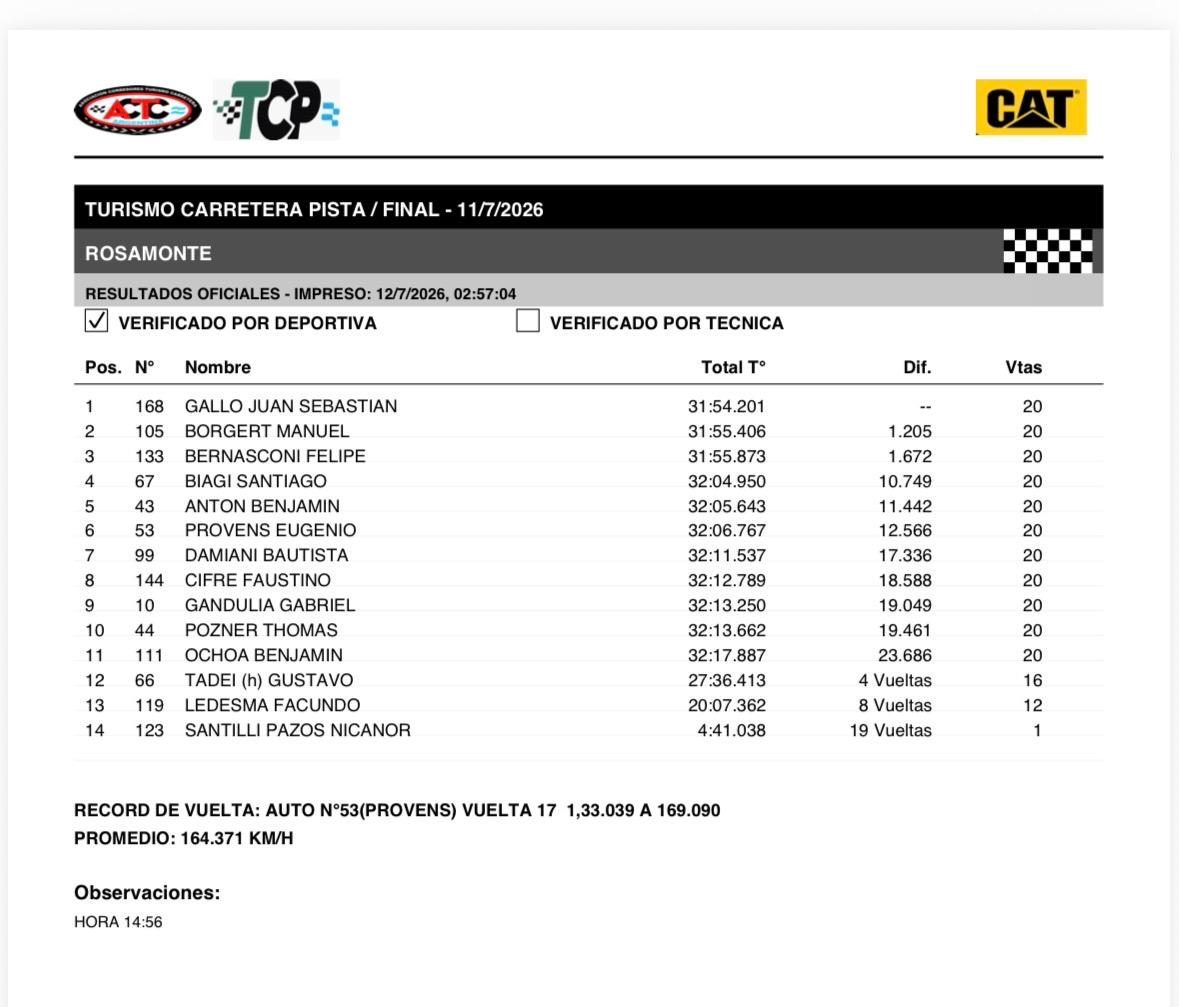 ACTC TCP CAT

TURISMO CARRETERA PISTA / FINAL - 11/7/2026

ROSAMONTE

RESULTADOS OFICIALES - IMPRESO: 12/7/2026, 02:57:04

☑ VERIFICADO POR DEPORTIVA ☐ VERIFICADO POR TECNICA

| Pos. | N° | Nombre | Total T° | Dif. | Vtas |
|---|---|---|---|---|---|
| 1 | 168 | GALLO JUAN SEBASTIAN | 31:54.201 | -- | 20 |
| 2 | 105 | BORGERT MANUEL | 31:55.406 | 1.205 | 20 |
| 3 | 133 | BERNASCONI FELIPE | 31:55.873 | 1.672 | 20 |
| 4 | 67 | BIAGI SANTIAGO | 32:04.950 | 10.749 | 20 |
| 5 | 43 | ANTON BENJAMIN | 32:05.643 | 11.442 | 20 |
| 6 | 53 | PROVENS EUGENIO | 32:06.767 | 12.566 | 20 |
| 7 | 99 | DAMIANI BAUTISTA | 32:11.537 | 17.336 | 20 |
| 8 | 144 | CIFRE FAUSTINO | 32:12.789 | 18.588 | 20 |
| 9 | 10 | GANDULIA GABRIEL | 32:13.250 | 19.049 | 20 |
| 10 | 44 | POZNER THOMAS | 32:13.662 | 19.461 | 20 |
| 11 | 111 | OCHOA BENJAMIN | 32:17.887 | 23.686 | 20 |
| 12 | 66 | TADEI (h) GUSTAVO | 27:36.413 | 4 Vueltas | 16 |
| 13 | 119 | LEDESMA FACUNDO | 20:07.362 | 8 Vueltas | 12 |
| 14 | 123 | SANTILLI PAZOS NICANOR | 4:41.038 | 19 Vueltas | 1 |

RECORD DE VUELTA: AUTO N°53(PROVENS) VUELTA 17 1,33.039 A 169.090
PROMEDIO: 164.371 KM/H

Observaciones:
HORA 14:56